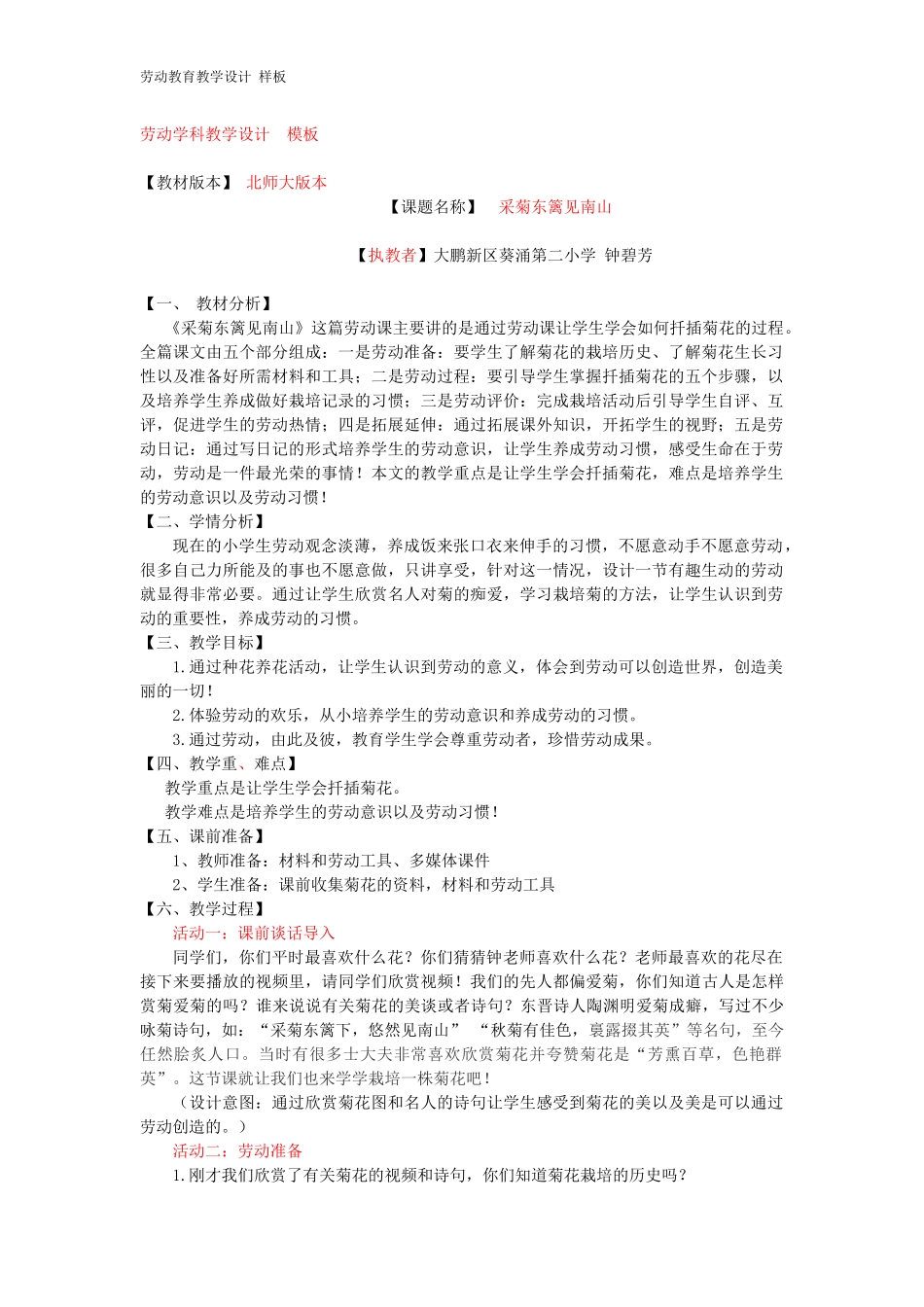 劳动教育教学设计 样板

劳动学科教学设计 模板

【教材版本】 北师大版本

【课题名称】 采菊东篱见南山

【执教者】大鹏新区葵涌第二小学 钟碧芳

【一、 教材分析】

《采菊东篱见南山》这篇劳动课主要讲的是通过劳动课让学生学会如何扦插菊花的过程。全篇课文由五个部分组成：一是劳动准备：要学生了解菊花的栽培历史、了解菊花生长习性以及准备好所需材料和工具；二是劳动过程：要引导学生掌握扦插菊花的五个步骤，以及培养学生养成做好栽培记录的习惯；三是劳动评价：完成栽培活动后引导学生自评、互评，促进学生的劳动热情；四是拓展延伸：通过拓展课外知识，开拓学生的视野；五是劳动日记：通过写日记的形式培养学生的劳动意识，让学生养成劳动习惯，感受生命在于劳动，劳动是一件最光荣的事情！本文的教学重点是让学生学会扦插菊花，难点是培养学生的劳动意识以及劳动习惯！

【二、学情分析】

现在的小学生劳动观念淡薄，养成饭来张口衣来伸手的习惯，不愿意动手不愿意劳动，很多自己力所能及的事也不愿意做，只讲享受，针对这一情况，设计一节有趣生动的劳动就显得非常必要。通过让学生欣赏名人对菊的痴爱，学习栽培菊的方法，让学生认识到劳动的重要性，养成劳动的习惯。

【三、教学目标】

1.通过种花养花活动，让学生认识到劳动的意义，体会到劳动可以创造世界，创造美丽的一切！

2.体验劳动的欢乐，从小培养学生的劳动意识和养成劳动的习惯。

3.通过劳动，由此及彼，教育学生学会尊重劳动者，珍惜劳动成果。

【四、教学重、难点】

教学重点是让学生学会扦插菊花。

教学难点是培养学生的劳动意识以及劳动习惯！

【五、课前准备】

1、教师准备：材料和劳动工具、多媒体课件

2、学生准备：课前收集菊花的资料，材料和劳动工具

【六、教学过程】

活动一：课前谈话导入

同学们，你们平时最喜欢什么花？你们猜猜钟老师喜欢什么花？老师最喜欢的花尽在接下来要播放的视频里，请同学们欣赏视频！我们的先人都偏爱菊，你们知道古人是怎样赏菊爱菊的吗？谁来说说有关菊花的美谈或者诗句？东晋诗人陶渊明爱菊成癖，写过不少咏菊诗句，如：“采菊东篱下，悠然见南山” “秋菊有佳色，裛露掇其英”等名句，至今任然脍炙人口。当时有很多士大夫非常喜欢欣赏菊花并夸赞菊花是“芳熏百草，色艳群英”。这节课就让我们也来学学栽培一株菊花吧！

（设计意图：通过欣赏菊花图和名人的诗句让学生感受到菊花的美以及美是可以通过劳动创造的。）

活动二：劳动准备

1.刚才我们欣赏了有关菊花的视频和诗句，你们知道菊花栽培的历史吗？